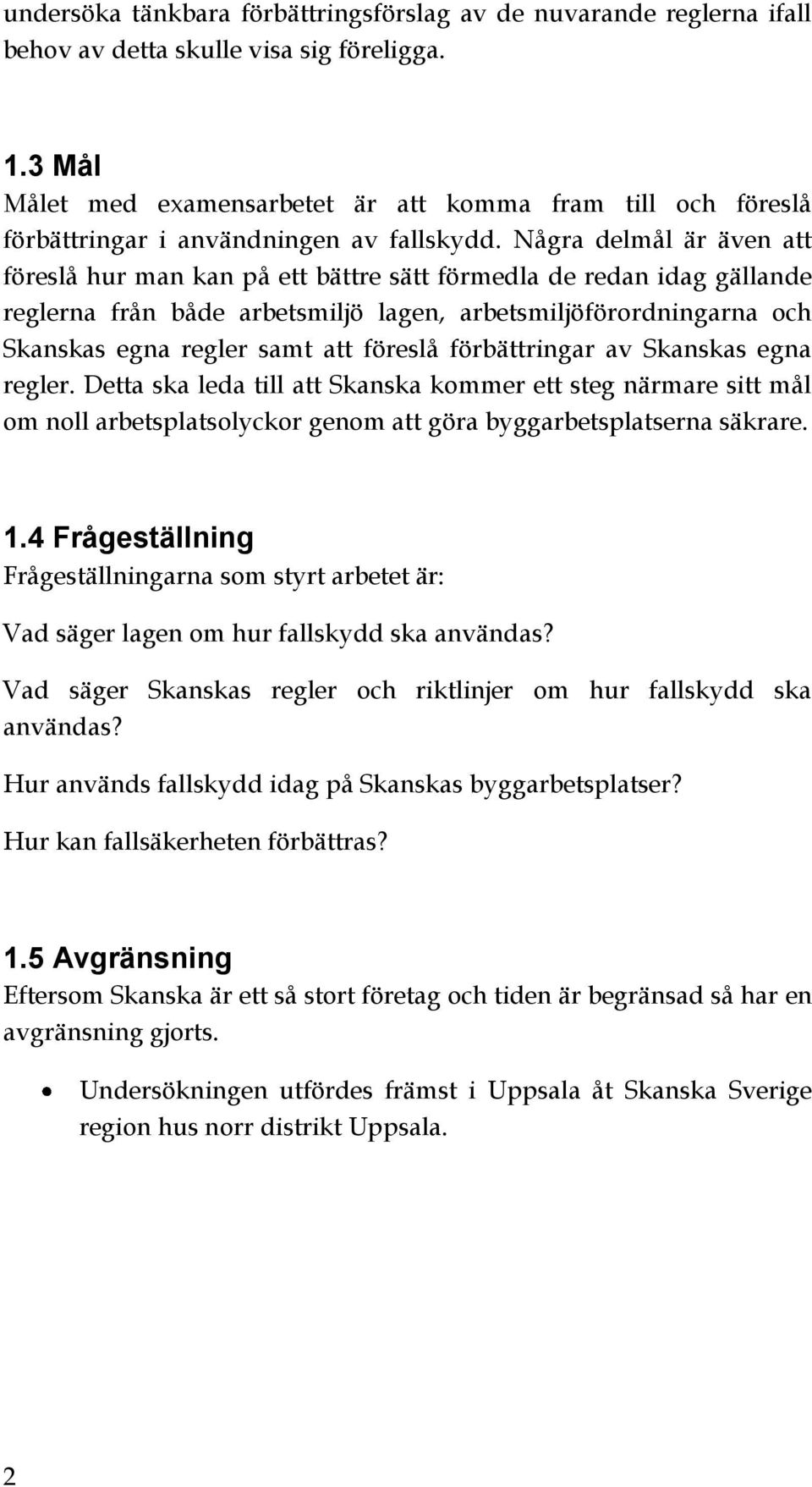 undersöka tänkbara förbättringsförslag av de nuvarande reglerna ifall behov av detta skulle visa sig föreligga.

1.3 Mål
Målet med examensarbetet är att komma fram till och föreslå förbättringar i användningen av fallskydd. Några delmål är även att föreslå hur man kan på ett bättre sätt förmedla de redan idag gällande reglerna från både arbetsmiljö lagen, arbetsmiljöförordningarna och Skanskas egna regler samt att föreslå förbättringar av Skanskas egna regler. Detta ska leda till att Skanska kommer ett steg närmare sitt mål om noll arbetsplatsolyckor genom att göra byggarbetsplatserna säkrare.

1.4 Frågeställning
Frågeställningarna som styrt arbetet är:

Vad säger lagen om hur fallskydd ska användas?

Vad säger Skanskas regler och riktlinjer om hur fallskydd ska användas?

Hur används fallskydd idag på Skanskas byggarbetsplatser?

Hur kan fallsäkerheten förbättras?

1.5 Avgränsning
Eftersom Skanska är ett så stort företag och tiden är begränsad så har en avgränsning gjorts.

• Undersökningen utfördes främst i Uppsala åt Skanska Sverige region hus norr distrikt Uppsala.

2